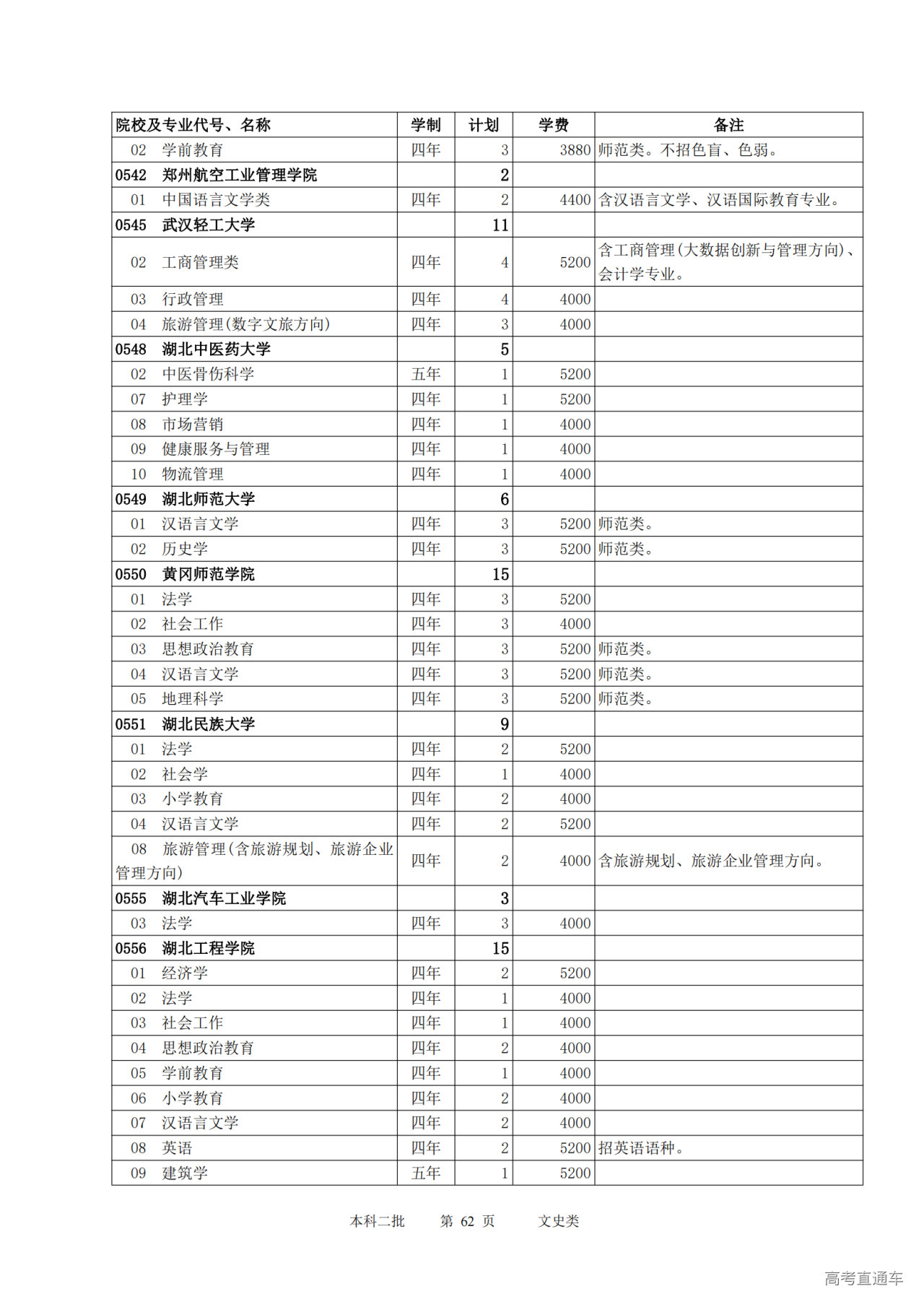 | 院校及专业代号、名称 | 学制 | 计划 | 学费 | 备注 |
|---|---|---|---|---|
| 02 学前教育 | 四年 | 3 | 3880 | 师范类。不招色盲、色弱。 |
| 0542 郑州航空工业管理学院 | | 2 | | |
| 01 中国语言文学类 | 四年 | 2 | 4400 | 含汉语言文学、汉语国际教育专业。 |
| 0545 武汉轻工大学 | | 11 | | |
| 02 工商管理类 | 四年 | 4 | 5200 | 含工商管理(大数据创新与管理方向)、会计学专业。 |
| 03 行政管理 | 四年 | 4 | 4000 | |
| 04 旅游管理(数字文旅方向) | 四年 | 3 | 4000 | |
| 0548 湖北中医药大学 | | 5 | | |
| 02 中医骨伤科学 | 五年 | 1 | 5200 | |
| 07 护理学 | 四年 | 1 | 5200 | |
| 08 市场营销 | 四年 | 1 | 4000 | |
| 09 健康服务与管理 | 四年 | 1 | 4000 | |
| 10 物流管理 | 四年 | 1 | 4000 | |
| 0549 湖北师范大学 | | 6 | | |
| 01 汉语言文学 | 四年 | 3 | 5200 | 师范类。 |
| 02 历史学 | 四年 | 3 | 5200 | 师范类。 |
| 0550 黄冈师范学院 | | 15 | | |
| 01 法学 | 四年 | 3 | 5200 | |
| 02 社会工作 | 四年 | 3 | 4000 | |
| 03 思想政治教育 | 四年 | 3 | 5200 | 师范类。 |
| 04 汉语言文学 | 四年 | 3 | 5200 | 师范类。 |
| 05 地理科学 | 四年 | 3 | 5200 | 师范类。 |
| 0551 湖北民族大学 | | 9 | | |
| 01 法学 | 四年 | 2 | 5200 | |
| 02 社会学 | 四年 | 1 | 4000 | |
| 03 小学教育 | 四年 | 2 | 4000 | |
| 04 汉语言文学 | 四年 | 2 | 5200 | |
| 08 旅游管理(含旅游规划、旅游企业管理方向) | 四年 | 2 | 4000 | 含旅游规划、旅游企业管理方向。 |
| 0555 湖北汽车工业学院 | | 3 | | |
| 03 法学 | 四年 | 3 | 4000 | |
| 0556 湖北工程学院 | | 15 | | |
| 01 经济学 | 四年 | 2 | 5200 | |
| 02 法学 | 四年 | 1 | 4000 | |
| 03 社会工作 | 四年 | 1 | 4000 | |
| 04 思想政治教育 | 四年 | 2 | 4000 | |
| 05 学前教育 | 四年 | 1 | 4000 | |
| 06 小学教育 | 四年 | 2 | 4000 | |
| 07 汉语言文学 | 四年 | 2 | 4000 | |
| 08 英语 | 四年 | 2 | 5200 | 招英语语种。 |
| 09 建筑学 | 五年 | 1 | 5200 | |

本科二批 第 62 页 文史类

高考直通车